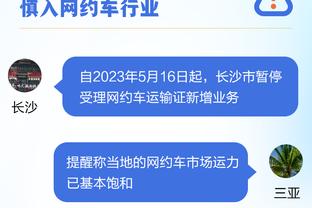 慎入网约车行业

自2023年5月16日起，长沙市暂停受理网约车运输证新增业务

长沙

提醒称当地的网约车市场运力已基本饱和

三亚